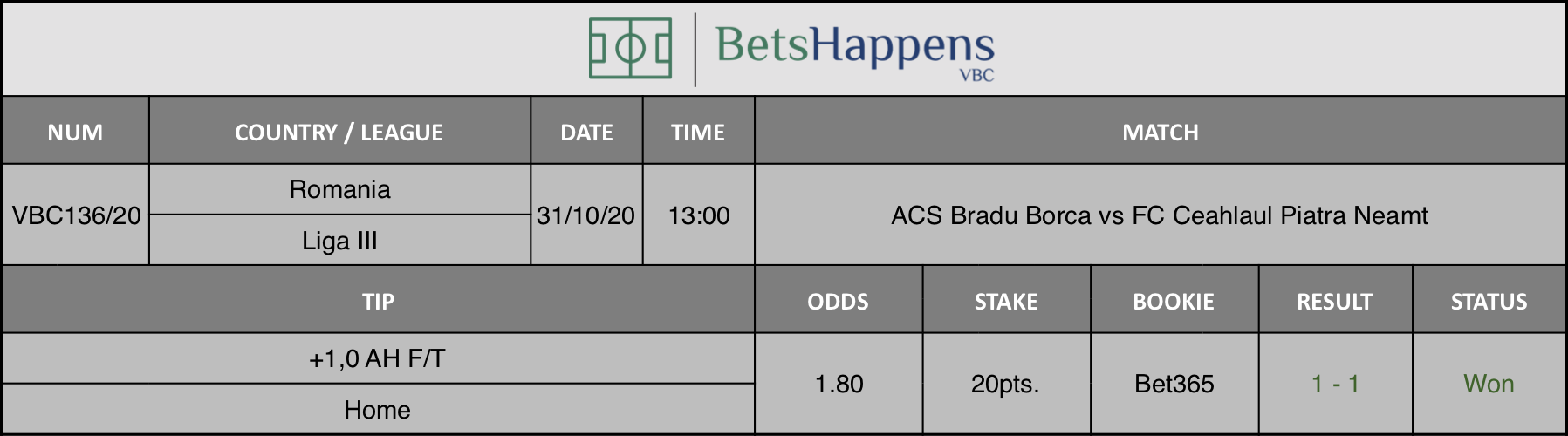 BetsHappens
VBC

| NUM | COUNTRY / LEAGUE | DATE | TIME | MATCH |
|---|---|---|---|---|
| VBC136/20 | Romania<br>Liga III | 31/10/20 | 13:00 | ACS Bradu Borca vs FC Ceahlaul Piatra Neamt |

| TIP | ODDS | STAKE | BOOKIE | RESULT | STATUS |
|---|---|---|---|---|---|
| +1,0 AH F/T<br>Home | 1.80 | 20pts. | Bet365 | 1 - 1 | Won |